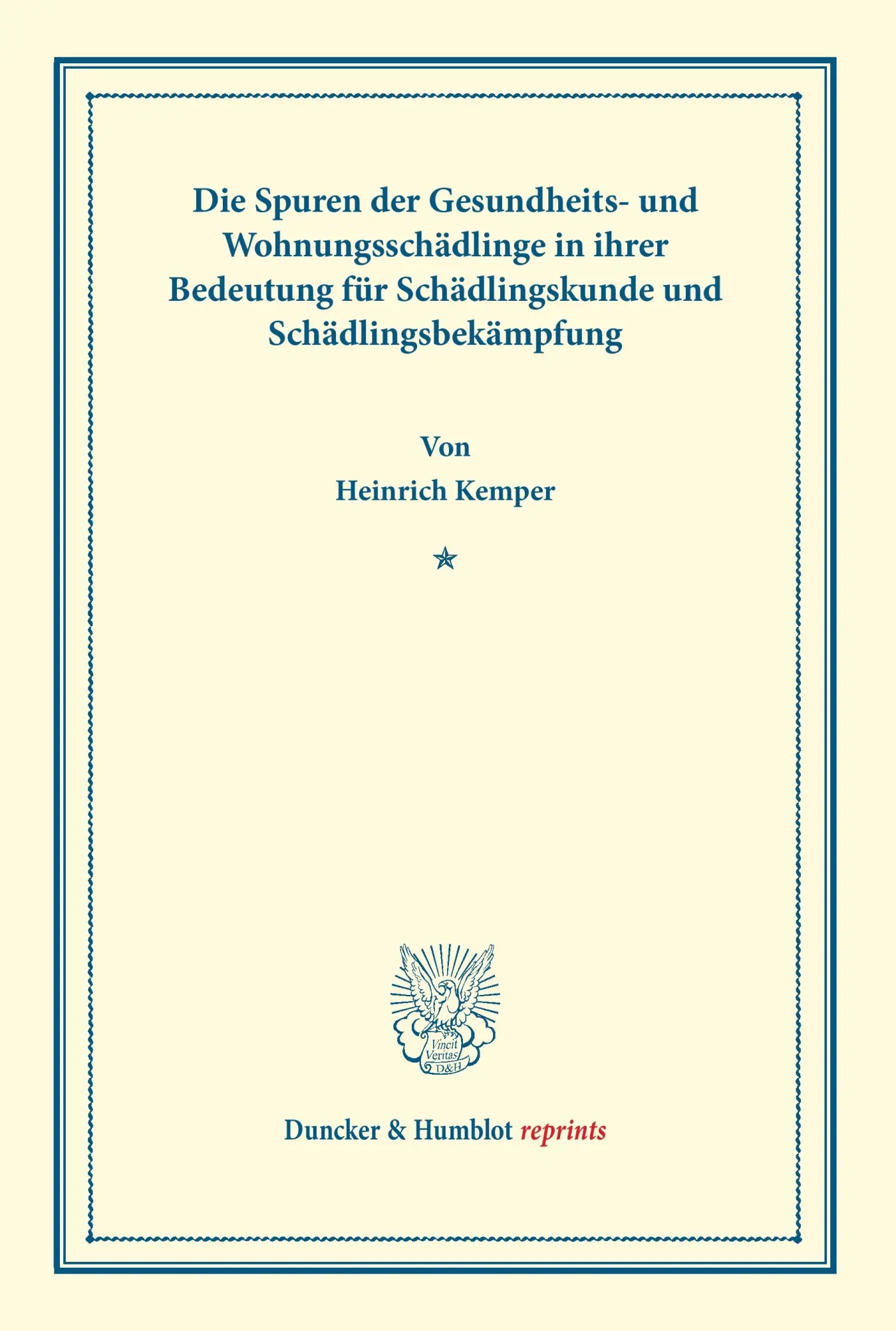 Die Spuren der Gesundheits- und Wohnungsschädlinge in ihrer Bedeutung für Schädlingskunde und Schädlingsbekämpfung

Von

Heinrich Kemper

Vincit Veritas D&H

Duncker & Humblot reprints